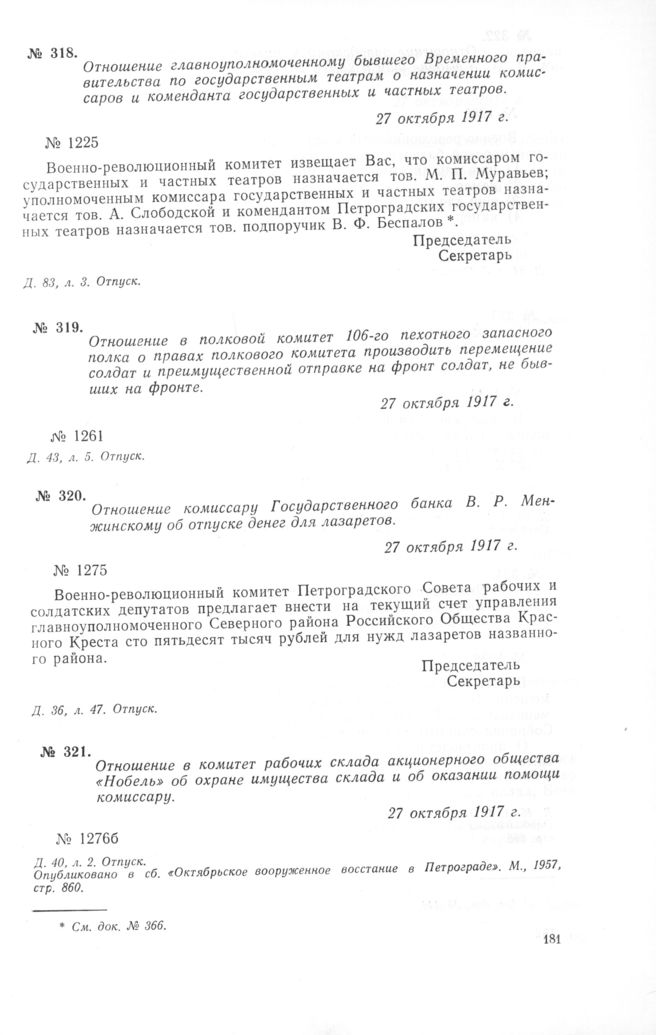 № 318. Отношение главноуполномоченному бывшего Временного правительства по государственным театрам о назначении комиссаров и коменданта государственных и частных театров.

27 октября 1917 г.

№ 1225

Военно-революционный комитет извещает Вас, что комиссаром государственных и частных театров назначается тов. М. П. Муравьев; уполномоченным комиссара государственных и частных театров назначается тов. А. Слободской и комендантом Петроградских государственных театров назначается тов. подпоручик В. Ф. Беспалов *.

Председатель
Секретарь

Д. 83, л. 3. Отпуск.

№ 319. Отношение в полковой комитет 106-го пехотного запасного полка о правах полкового комитета производить перемещение солдат и преимущественной отправке на фронт солдат, не бывших на фронте.

27 октября 1917 г.

№ 1261

Д. 43, л. 5. Отпуск.

№ 320. Отношение комиссару Государственного банка В. Р. Менжинскому об отпуске денег для лазаретов.

27 октября 1917 г.

№ 1275

Военно-революционный комитет Петроградского Совета рабочих и солдатских депутатов предлагает внести на текущий счет управления главноуполномоченного Северного района Российского Общества Красного Креста сто пятьдесят тысяч рублей для нужд лазаретов названного района.

Председатель
Секретарь

Д. 36, л. 47. Отпуск.

№ 321. Отношение в комитет рабочих склада акционерного общества «Нобель» об охране имущества склада и об оказании помощи комиссару.

27 октября 1917 г.

№ 1276б

Д. 40, л. 2. Отпуск.
Опубликовано в сб. «Октябрьское вооруженное восстание в Петрограде». М., 1957, стр. 860.

* См. док. № 366.

181